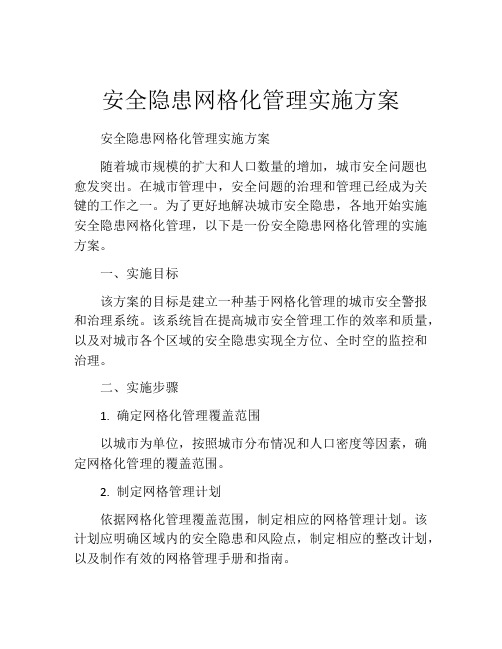 安全隐患网格化管理实施方案

安全隐患网格化管理实施方案

随着城市规模的扩大和人口数量的增加，城市安全问题也愈发突出。在城市管理中，安全问题的治理和管理已经成为关键的工作之一。为了更好地解决城市安全隐患，各地开始实施安全隐患网格化管理，以下是一份安全隐患网格化管理的实施方案。

一、实施目标

该方案的目标是建立一种基于网格化管理的城市安全警报和治理系统。该系统旨在提高城市安全管理工作的效率和质量，以及对城市各个区域的安全隐患实现全方位、全时空的监控和治理。

二、实施步骤

1. 确定网格化管理覆盖范围

以城市为单位，按照城市分布情况和人口密度等因素，确定网格化管理的覆盖范围。

2. 制定网格管理计划

依据网格化管理覆盖范围，制定相应的网格管理计划。该计划应明确区域内的安全隐患和风险点，制定相应的整改计划，以及制作有效的网格管理手册和指南。